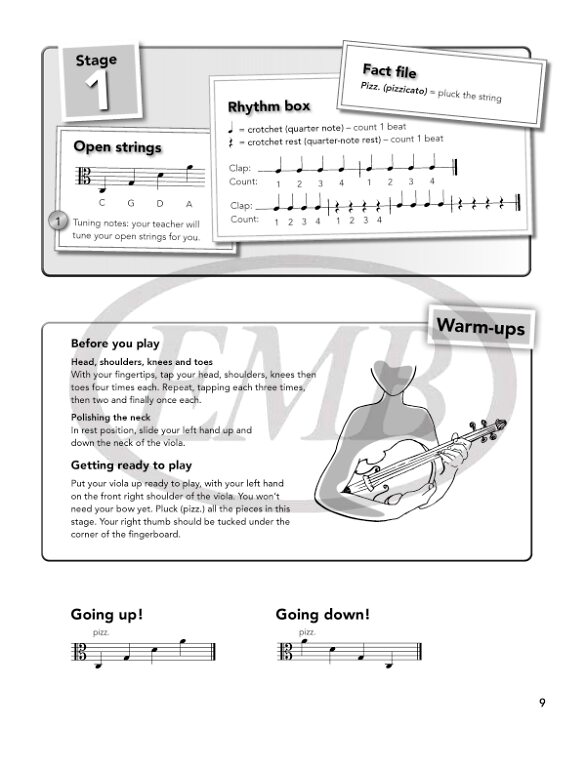 Stage 1

Open strings

C G D A

1 Tuning notes: your teacher will tune your open strings for you.

Rhythm box

♩ = crotchet (quarter note) – count 1 beat
𝄽 = crotchet rest (quarter-note rest) – count 1 beat

Clap:
Count: 1 2 3 4 1 2 3 4

Clap:
Count: 1 2 3 4 1 2 3 4

Fact file

Pizz. (pizzicato) = pluck the string

EMB

Warm-ups

Before you play

Head, shoulders, knees and toes
With your fingertips, tap your head, shoulders, knees then toes four times each. Repeat, tapping each three times, then two and finally once each.

Polishing the neck
In rest position, slide your left hand up and down the neck of the viola.

Getting ready to play

Put your viola up ready to play, with your left hand on the front right shoulder of the viola. You won't need your bow yet. Pluck (pizz.) all the pieces in this stage. Your right thumb should be tucked under the corner of the fingerboard.

Going up!

pizz.

Going down!

pizz.

9